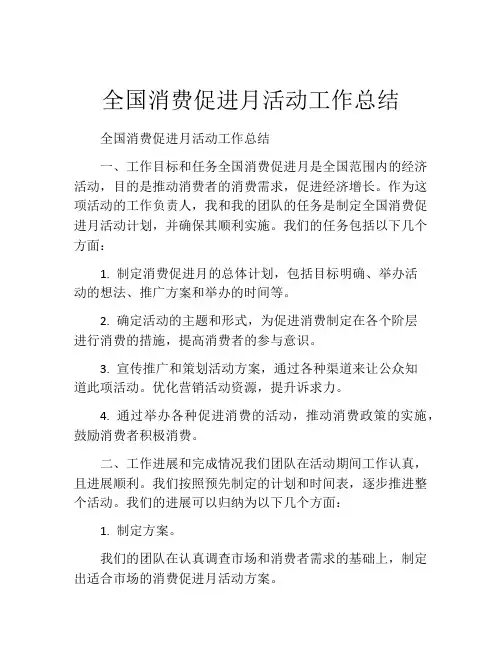 全国消费促进月活动工作总结

全国消费促进月活动工作总结

一、工作目标和任务全国消费促进月是全国范围内的经济活动，目的是推动消费者的消费需求，促进经济增长。作为这项活动的工作负责人，我和我的团队的任务是制定全国消费促进月活动计划，并确保其顺利实施。我们的任务包括以下几个方面：

1. 制定消费促进月的总体计划，包括目标明确、举办活动的想法、推广方案和举办的时间等。

2. 确定活动的主题和形式，为促进消费制定在各个阶层进行消费的措施，提高消费者的参与意识。

3. 宣传推广和策划活动方案，通过各种渠道来让公众知道此项活动。优化营销活动资源，提升诉求力。

4. 通过举办各种促进消费的活动，推动消费政策的实施，鼓励消费者积极消费。

二、工作进展和完成情况我们团队在活动期间工作认真，且进展顺利。我们按照预先制定的计划和时间表，逐步推进整个活动。我们的进展可以归纳为以下几个方面：

1. 制定方案。

我们的团队在认真调查市场和消费者需求的基础上，制定出适合市场的消费促进月活动方案。